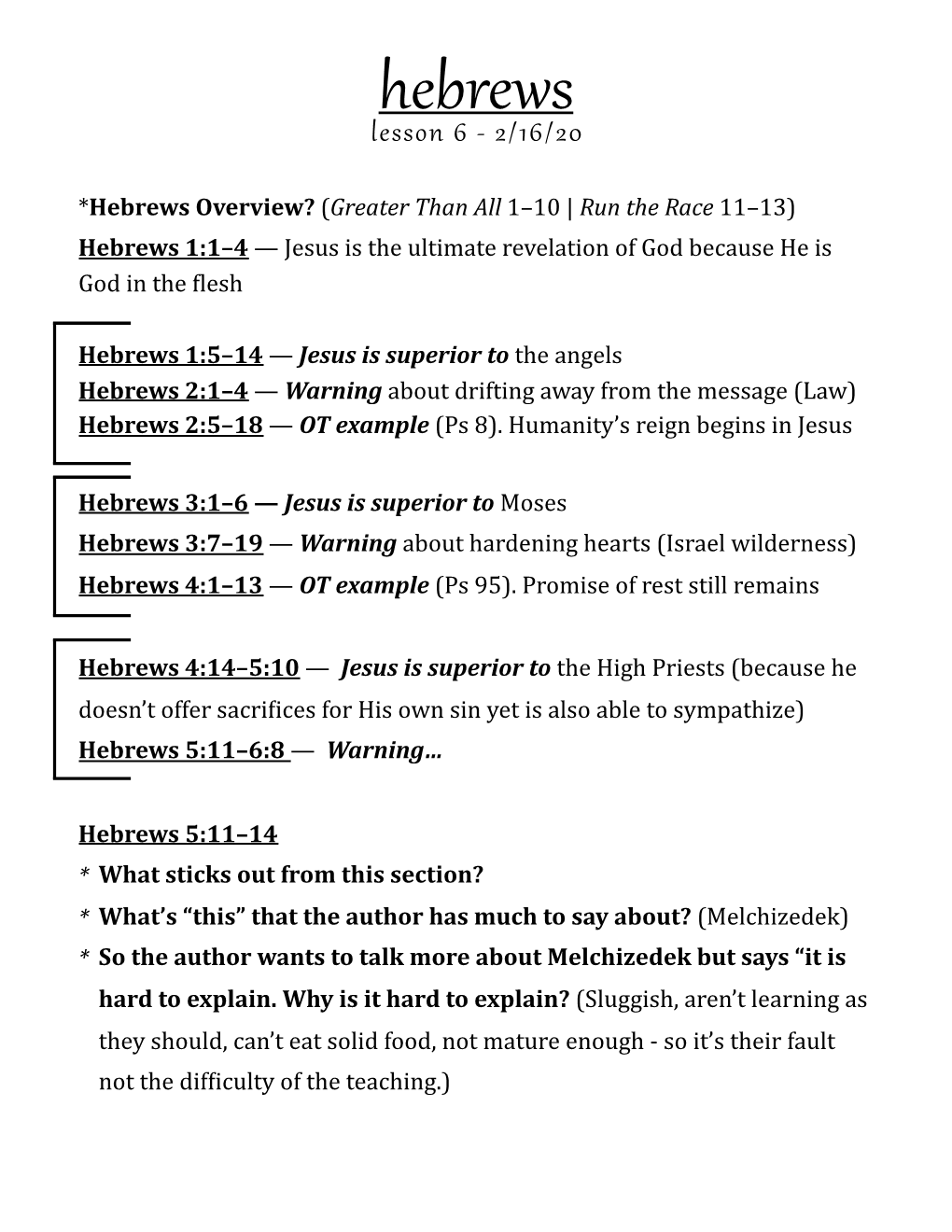 hebrews
lesson 6 - 2/16/20

*Hebrews Overview? (Greater Than All 1–10 | Run the Race 11–13)
Hebrews 1:1–4 — Jesus is the ultimate revelation of God because He is God in the flesh

Hebrews 1:5–14 — Jesus is superior to the angels
Hebrews 2:1–4 — Warning about drifting away from the message (Law)
Hebrews 2:5–18 — OT example (Ps 8). Humanity's reign begins in Jesus

Hebrews 3:1–6 — Jesus is superior to Moses
Hebrews 3:7–19 — Warning about hardening hearts (Israel wilderness)
Hebrews 4:1–13 — OT example (Ps 95). Promise of rest still remains

Hebrews 4:14–5:10 — Jesus is superior to the High Priests (because he doesn't offer sacrifices for His own sin yet is also able to sympathize)
Hebrews 5:11–6:8 — Warning…

Hebrews 5:11–14
* What sticks out from this section?
* What's "this" that the author has much to say about? (Melchizedek)
* So the author wants to talk more about Melchizedek but says "it is hard to explain. Why is it hard to explain? (Sluggish, aren't learning as they should, can't eat solid food, not mature enough - so it's their fault not the difficulty of the teaching.)